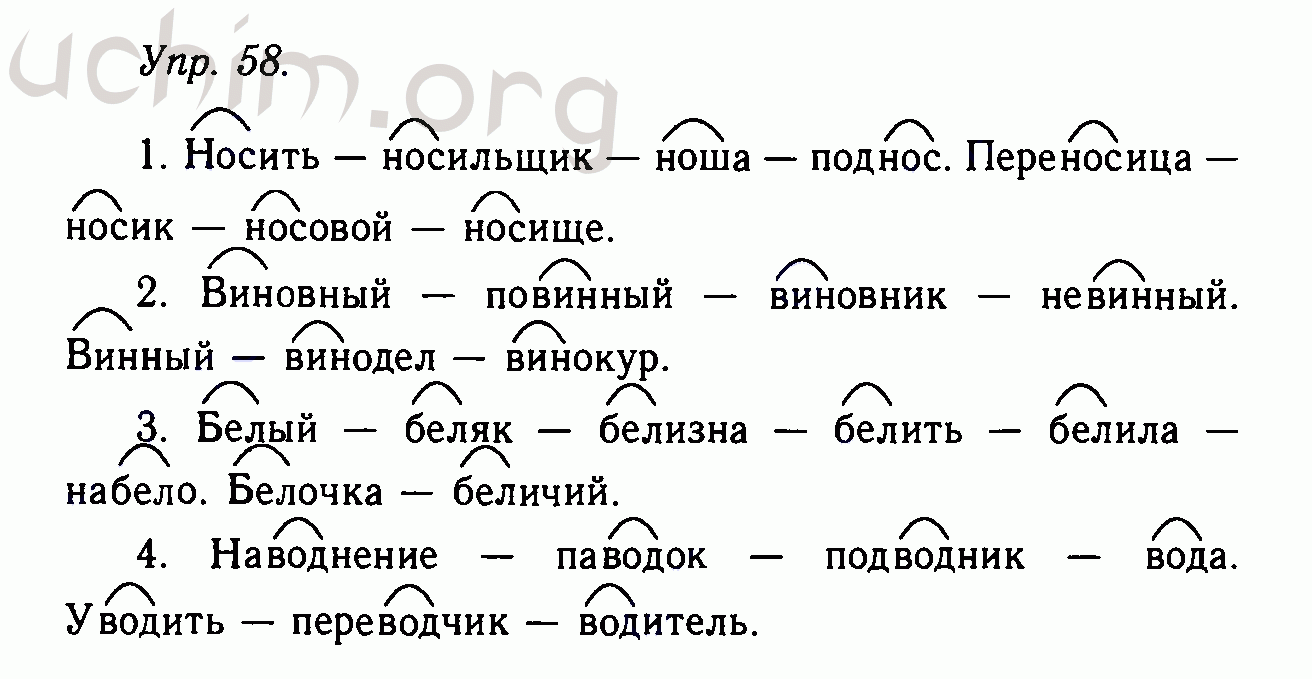 uchim.org

Упр. 58.

1. Носить — носильщик — ноша — поднос. Переносица — носик — носовой — носище.

2. Виновный — повинный — виновник — невинный. Винный — винодел — винокур.

3. Белый — беляк — белизна — белить — белила — набело. Белочка — беличий.

4. Наводнение — паводок — подводник — вода. Уводить — переводчик — водитель.